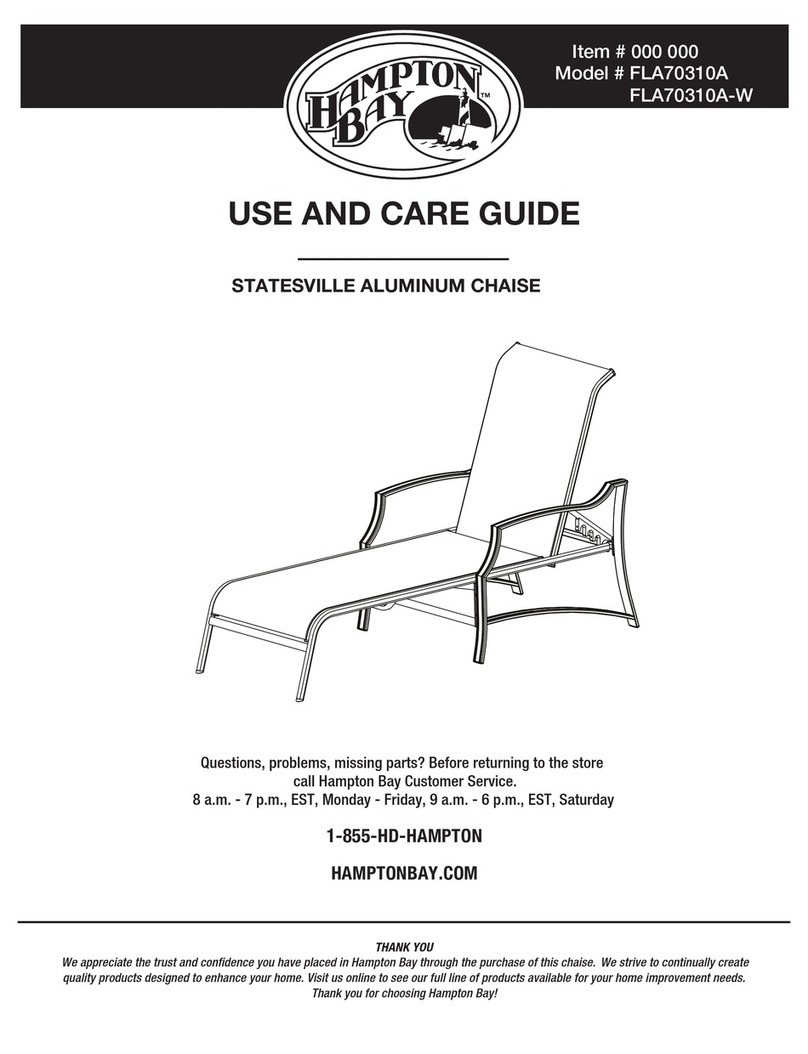 HAMPTON BAY™

Item # 000 000
Model # FLA70310A
FLA70310A-W

USE AND CARE GUIDE

STATESVILLE ALUMINUM CHAISE

Questions, problems, missing parts? Before returning to the store call Hampton Bay Customer Service.
8 a.m. - 7 p.m., EST, Monday - Friday, 9 a.m. - 6 p.m., EST, Saturday

1-855-HD-HAMPTON

HAMPTONBAY.COM

THANK YOU
We appreciate the trust and confidence you have placed in Hampton Bay through the purchase of this chaise. We strive to continually create quality products designed to enhance your home. Visit us online to see our full line of products available for your home improvement needs. Thank you for choosing Hampton Bay!